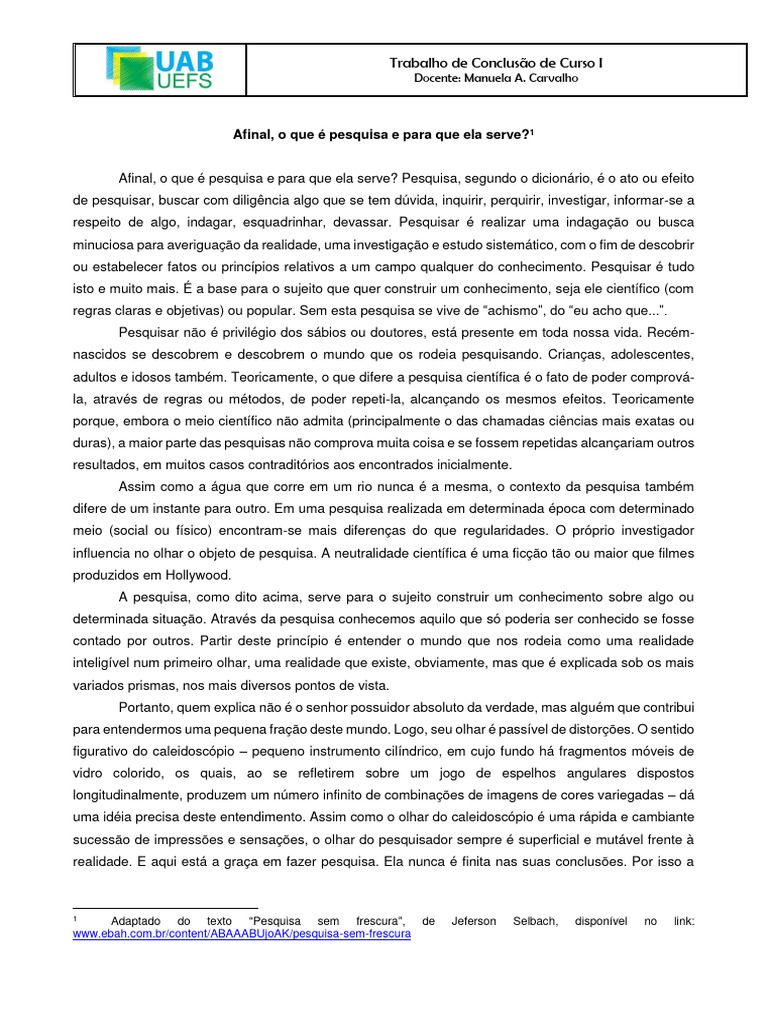 UAB UEFS

Trabalho de Conclusão de Curso I
Docente: Manuela A. Carvalho

Afinal, o que é pesquisa e para que ela serve?$^1$

Afinal, o que é pesquisa e para que ela serve? Pesquisa, segundo o dicionário, é o ato ou efeito de pesquisar, buscar com diligência algo que se tem dúvida, inquirir, perquirir, investigar, informar-se a respeito de algo, indagar, esquadrinhar, devassar. Pesquisar é realizar uma indagação ou busca minuciosa para averiguação da realidade, uma investigação e estudo sistemático, com o fim de descobrir ou estabelecer fatos ou princípios relativos a um campo qualquer do conhecimento. Pesquisar é tudo isto e muito mais. É a base para o sujeito que quer construir um conhecimento, seja ele científico (com regras claras e objetivas) ou popular. Sem esta pesquisa se vive de "achismo", do "eu acho que...".

Pesquisar não é privilégio dos sábios ou doutores, está presente em toda nossa vida. Recém-nascidos se descobrem e descobrem o mundo que os rodeia pesquisando. Crianças, adolescentes, adultos e idosos também. Teoricamente, o que difere a pesquisa científica é o fato de poder comprová-la, através de regras ou métodos, de poder repeti-la, alcançando os mesmos efeitos. Teoricamente porque, embora o meio científico não admita (principalmente o das chamadas ciências mais exatas ou duras), a maior parte das pesquisas não comprova muita coisa e se fossem repetidas alcançariam outros resultados, em muitos casos contraditórios aos encontrados inicialmente.

Assim como a água que corre em um rio nunca é a mesma, o contexto da pesquisa também difere de um instante para outro. Em uma pesquisa realizada em determinada época com determinado meio (social ou físico) encontram-se mais diferenças do que regularidades. O próprio investigador influencia no olhar o objeto de pesquisa. A neutralidade científica é uma ficção tão ou maior que filmes produzidos em Hollywood.

A pesquisa, como dito acima, serve para o sujeito construir um conhecimento sobre algo ou determinada situação. Através da pesquisa conhecemos aquilo que só poderia ser conhecido se fosse contado por outros. Partir deste princípio é entender o mundo que nos rodeia como uma realidade inteligível num primeiro olhar, uma realidade que existe, obviamente, mas que é explicada sob os mais variados prismas, nos mais diversos pontos de vista.

Portanto, quem explica não é o senhor possuidor absoluto da verdade, mas alguém que contribui para entendermos uma pequena fração deste mundo. Logo, seu olhar é passível de distorções. O sentido figurativo do caleidoscópio – pequeno instrumento cilíndrico, em cujo fundo há fragmentos móveis de vidro colorido, os quais, ao se refletirem sobre um jogo de espelhos angulares dispostos longitudinalmente, produzem um número infinito de combinações de imagens de cores variegadas – dá uma idéia precisa deste entendimento. Assim como o olhar do caleidoscópio é uma rápida e cambiante sucessão de impressões e sensações, o olhar do pesquisador sempre é superficial e mutável frente à realidade. E aqui está a graça em fazer pesquisa. Ela nunca é finita nas suas conclusões. Por isso a

$^1$ Adaptado do texto "Pesquisa sem frescura", de Jeferson Selbach, disponível no link: www.ebah.com.br/content/ABAAABUjoAK/pesquisa-sem-frescura